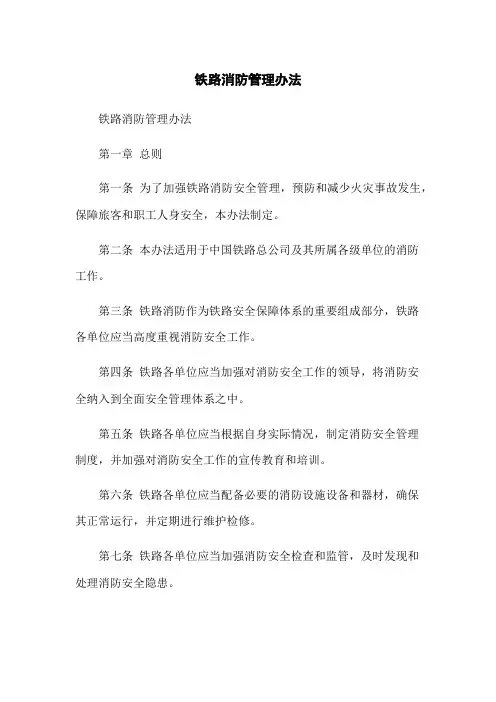 铁路消防管理办法

铁路消防管理办法

第一章 总则

第一条 为了加强铁路消防安全管理，预防和减少火灾事故发生，保障旅客和职工人身安全，本办法制定。

第二条 本办法适用于中国铁路总公司及其所属各级单位的消防工作。

第三条 铁路消防作为铁路安全保障体系的重要组成部分，铁路各单位应当高度重视消防安全工作。

第四条 铁路各单位应当加强对消防安全工作的领导，将消防安全纳入到全面安全管理体系之中。

第五条 铁路各单位应当根据自身实际情况，制定消防安全管理制度，并加强对消防安全工作的宣传教育和培训。

第六条 铁路各单位应当配备必要的消防设施设备和器材，确保其正常运行，并定期进行维护检修。

第七条 铁路各单位应当加强消防安全检查和监管，及时发现和处理消防安全隐患。